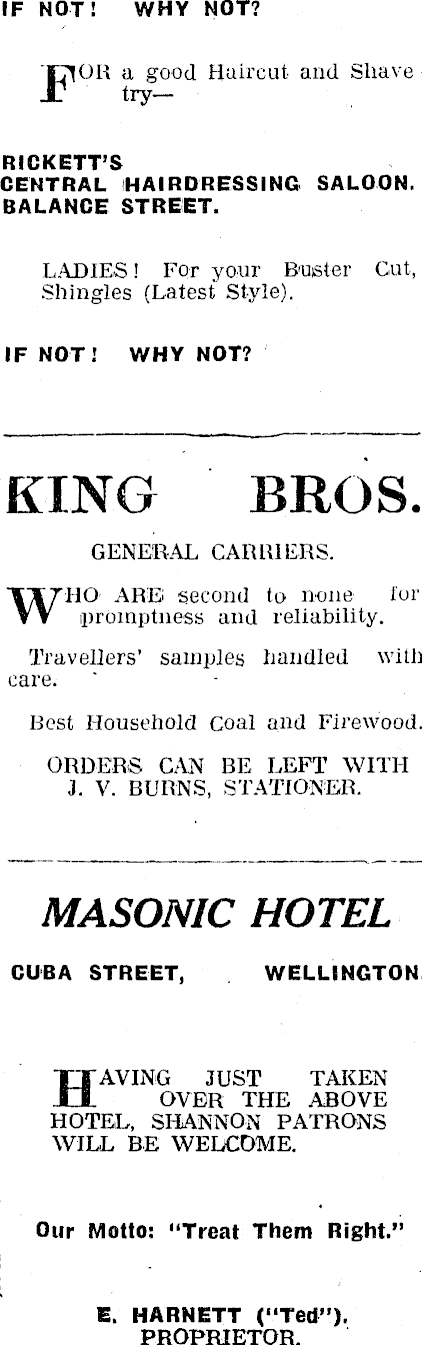 IF NOT! WHY NOT?

FOR a good Haircut and Shave try—

RICKETT'S
CENTRAL HAIRDRESSING SALOON.
BALANCE STREET.

LADIES! For your Buster Cut, Shingles (Latest Style).

IF NOT! WHY NOT?

KING BROS.

GENERAL CARRIERS.

WHO ARE second to none for promptness and reliability.

Travellers' samples handled with care.

Best Household Coal and Firewood.

ORDERS CAN BE LEFT WITH J. V. BURNS, STATIONER.

MASONIC HOTEL

CUBA STREET, WELLINGTON

HAVING JUST TAKEN OVER THE ABOVE HOTEL, SHANNON PATRONS WILL BE WELCOME.

Our Motto: "Treat Them Right."

E. HARNETT ("Ted"),
PROPRIETOR.